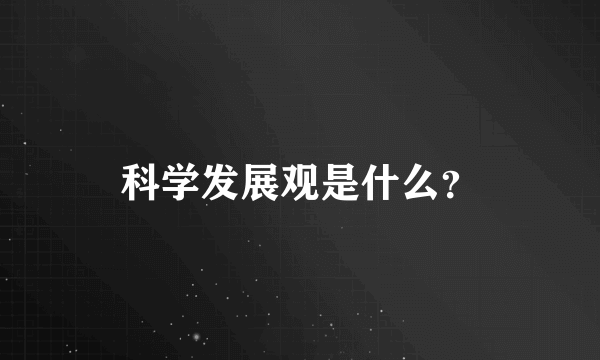 科学发展观是什么?